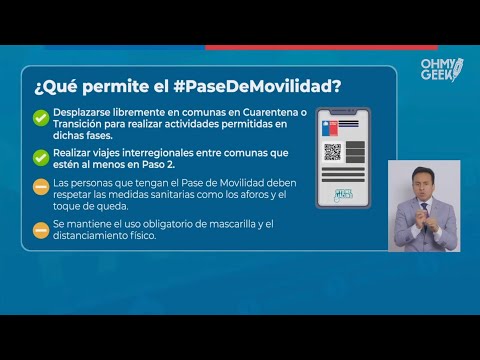 OHMY GEEK

¿Qué permite el #PaseDeMovilidad?

Desplazarse libremente en comunas en Cuarentena o Transición para realizar actividades permitidas en dichas fases.

Realizar viajes interregionales entre comunas que estén al menos en Paso 2.

Las personas que tengan el Pase de Movilidad deben respetar las medidas sanitarias como los aforos y el toque de queda.

Se mantiene el uso obligatorio de mascarilla y el distanciamiento físico.